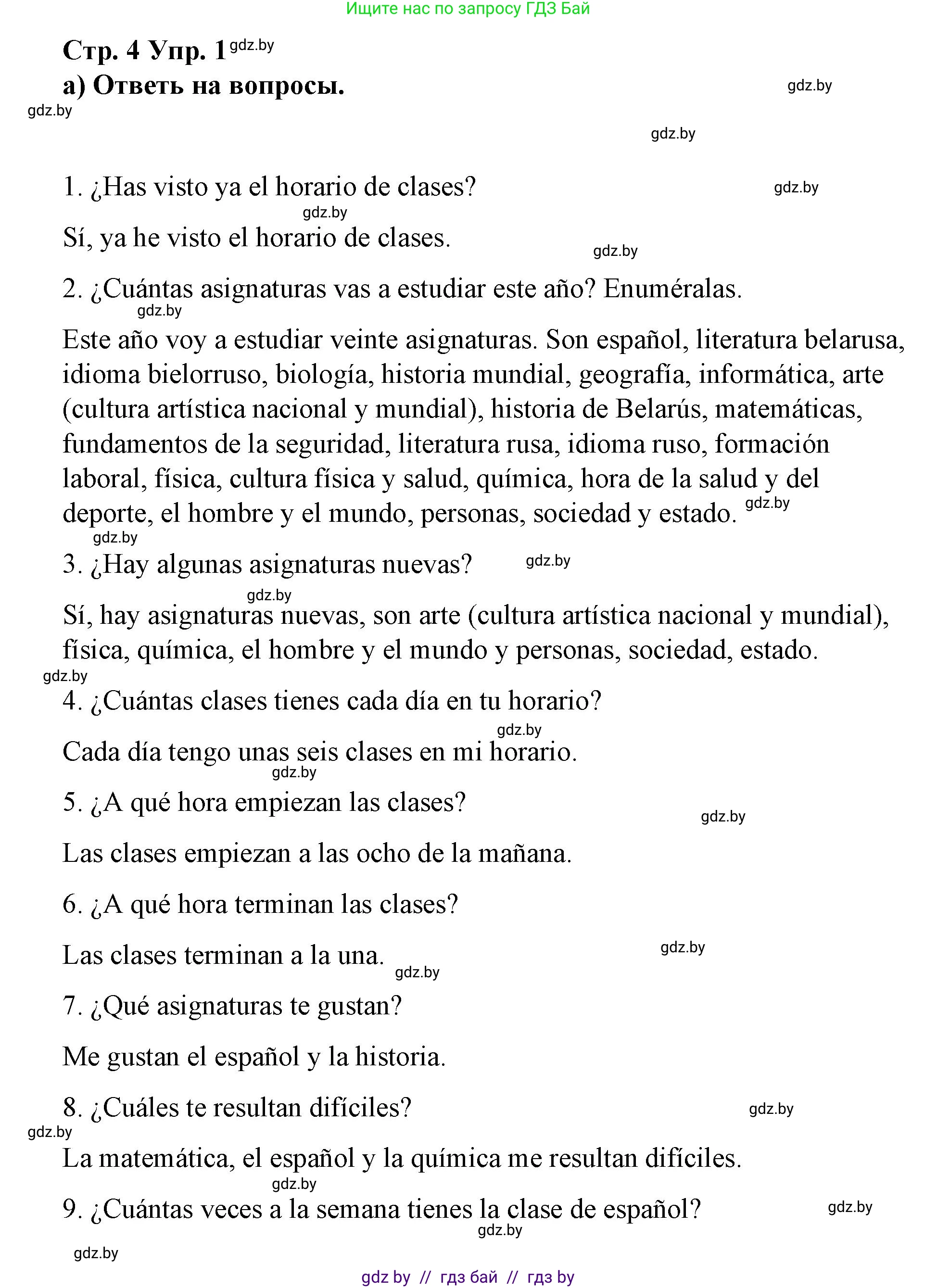 Ищите нас по запросу ГДЗ Бай

Стр. 4 Упр. 1 gdz.by
а) Ответь на вопросы. gdz.by
gdz.by
gdz.by

1. ¿Has visto ya el horario de clases? gdz.by
gdz.by
Sí, ya he visto el horario de clases. gdz.by

2. ¿Cuántas asignaturas vas a estudiar este año? Enuméralas.
gdz.by
Este año voy a estudiar veinte asignaturas. Son español, literatura belarusa, idioma bielorruso, biología, historia mundial, geografía, informática, arte (cultura artística nacional y mundial), historia de Belarús, matemáticas, fundamentos de la seguridad, literatura rusa, idioma ruso, formación laboral, física, cultura física y salud, química, hora de la salud y del deporte, el hombre y el mundo, personas, sociedad y estado. gdz.by
gdz.by
3. ¿Hay algunas asignaturas nuevas? gdz.by
gdz.by
Sí, hay asignaturas nuevas, son arte (cultura artística nacional y mundial), física, química, el hombre y el mundo y personas, sociedad, estado.
gdz.by
4. ¿Cuántas clases tienes cada día en tu horario?
gdz.by
Cada día tengo unas seis clases en mi horario.
gdz.by
5. ¿A qué hora empiezan las clases?
gdz.by
Las clases empiezan a las ocho de la mañana.

6. ¿A qué hora terminan las clases?

Las clases terminan a la una. gdz.by
gdz.by
7. ¿Qué asignaturas te gustan?

Me gustan el español y la historia.

8. ¿Cuáles te resultan difíciles? gdz.by
gdz.by
La matemática, el español y la química me resultan difíciles.
gdz.by
9. ¿Cuántas veces a la semana tienes la clase de español? gdz.by
gdz.by
gdz.by
gdz by // гдз бай // гдз by